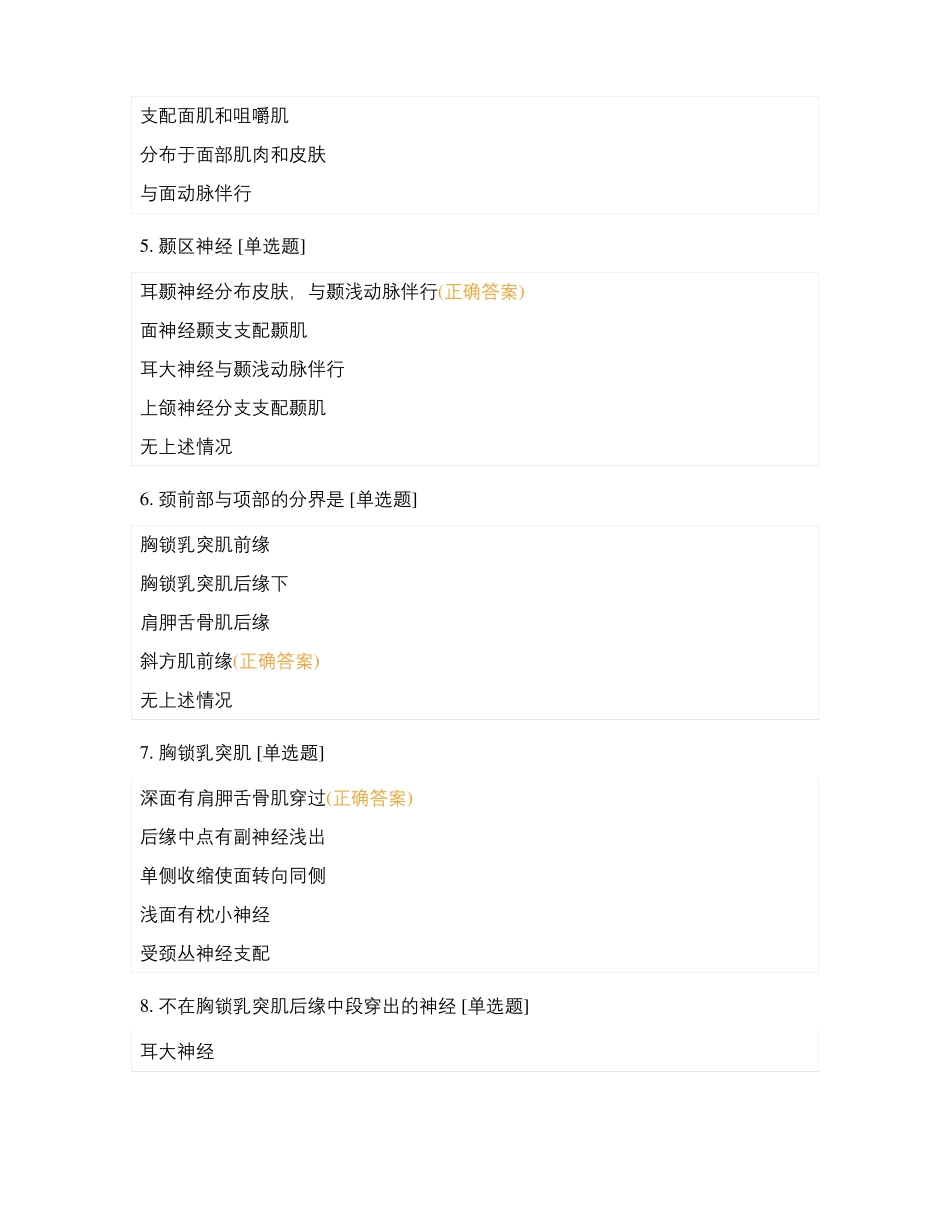 支配面肌和咀嚼肌

分布于面部肌肉和皮肤

与面动脉伴行

5. 颞区神经 [单选题]

耳颞神经分布皮肤，与颞浅动脉伴行(正确答案)

面神经颞支支配颞肌

耳大神经与颞浅动脉伴行

上颌神经分支支配颞肌

无上述情况

6. 颈前部与项部的分界是 [单选题]

胸锁乳突肌前缘

胸锁乳突肌后缘下

肩胛舌骨肌后缘

斜方肌前缘(正确答案)

无上述情况

7. 胸锁乳突肌 [单选题]

深面有肩胛舌骨肌穿过(正确答案)

后缘中点有副神经浅出

单侧收缩使面转向同侧

浅面有枕小神经

受颈丛神经支配

8. 不在胸锁乳突肌后缘中段穿出的神经 [单选题]

耳大神经